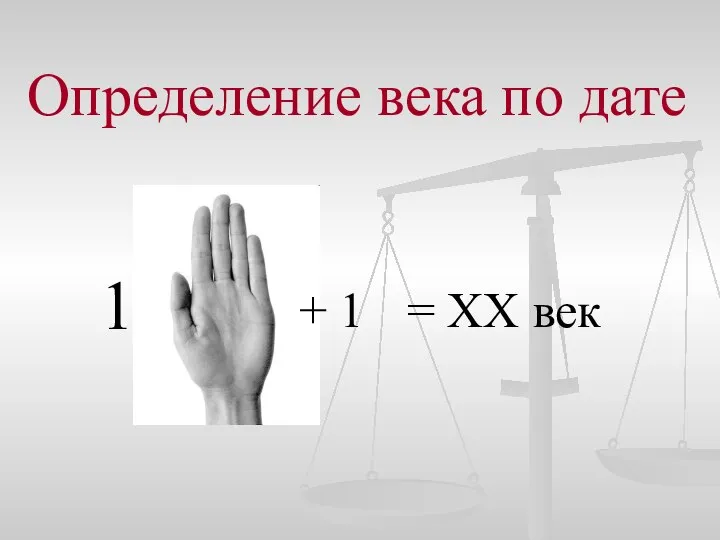 Определение века по дате

1 + 1 = XX век